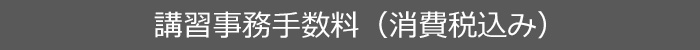 講習事務手数料（消費税込み）